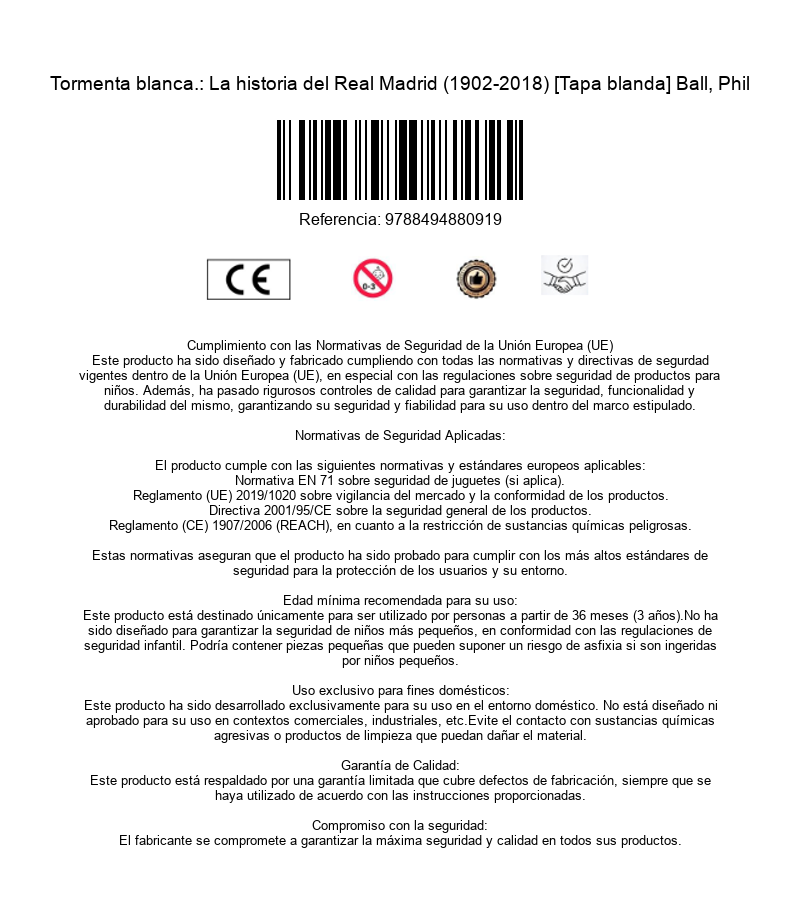 Tormenta blanca.: La historia del Real Madrid (1902-2018) [Tapa blanda] Ball, Phil

Referencia: 9788494880919

CE

0-3

Cumplimiento con las Normativas de Seguridad de la Unión Europea (UE)
Este producto ha sido diseñado y fabricado cumpliendo con todas las normativas y directivas de segurdad vigentes dentro de la Unión Europea (UE), en especial con las regulaciones sobre seguridad de productos para niños. Además, ha pasado rigurosos controles de calidad para garantizar la seguridad, funcionalidad y durabilidad del mismo, garantizando su seguridad y fiabilidad para su uso dentro del marco estipulado.

Normativas de Seguridad Aplicadas:

El producto cumple con las siguientes normativas y estándares europeos aplicables:
Normativa EN 71 sobre seguridad de juguetes (si aplica).
Reglamento (UE) 2019/1020 sobre vigilancia del mercado y la conformidad de los productos.
Directiva 2001/95/CE sobre la seguridad general de los productos.
Reglamento (CE) 1907/2006 (REACH), en cuanto a la restricción de sustancias químicas peligrosas.

Estas normativas aseguran que el producto ha sido probado para cumplir con los más altos estándares de seguridad para la protección de los usuarios y su entorno.

Edad mínima recomendada para su uso:
Este producto está destinado únicamente para ser utilizado por personas a partir de 36 meses (3 años).No ha sido diseñado para garantizar la seguridad de niños más pequeños, en conformidad con las regulaciones de seguridad infantil. Podría contener piezas pequeñas que pueden suponer un riesgo de asfixia si son ingeridas por niños pequeños.

Uso exclusivo para fines domésticos:
Este producto ha sido desarrollado exclusivamente para su uso en el entorno doméstico. No está diseñado ni aprobado para su uso en contextos comerciales, industriales, etc.Evite el contacto con sustancias químicas agresivas o productos de limpieza que puedan dañar el material.

Garantía de Calidad:
Este producto está respaldado por una garantía limitada que cubre defectos de fabricación, siempre que se haya utilizado de acuerdo con las instrucciones proporcionadas.

Compromiso con la seguridad:
El fabricante se compromete a garantizar la máxima seguridad y calidad en todos sus productos.